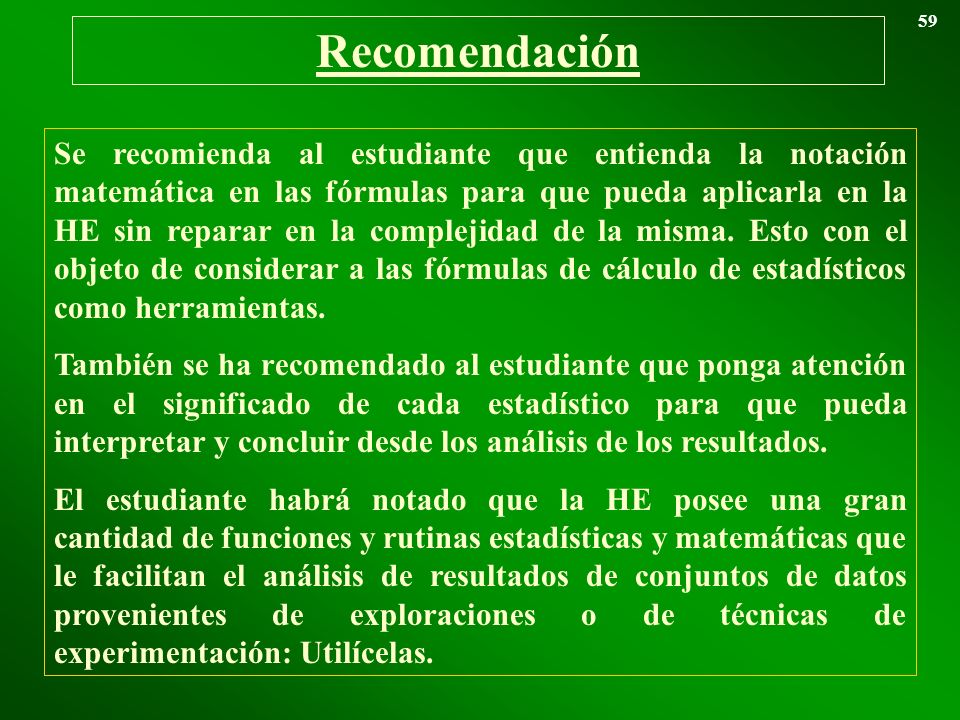 59

Recomendación

Se recomienda al estudiante que entienda la notación matemática en las fórmulas para que pueda aplicarla en la HE sin reparar en la complejidad de la misma. Esto con el objeto de considerar a las fórmulas de cálculo de estadísticos como herramientas.

También se ha recomendado al estudiante que ponga atención en el significado de cada estadístico para que pueda interpretar y concluir desde los análisis de los resultados.

El estudiante habrá notado que la HE posee una gran cantidad de funciones y rutinas estadísticas y matemáticas que le facilitan el análisis de resultados de conjuntos de datos provenientes de exploraciones o de técnicas de experimentación: Utilícelas.